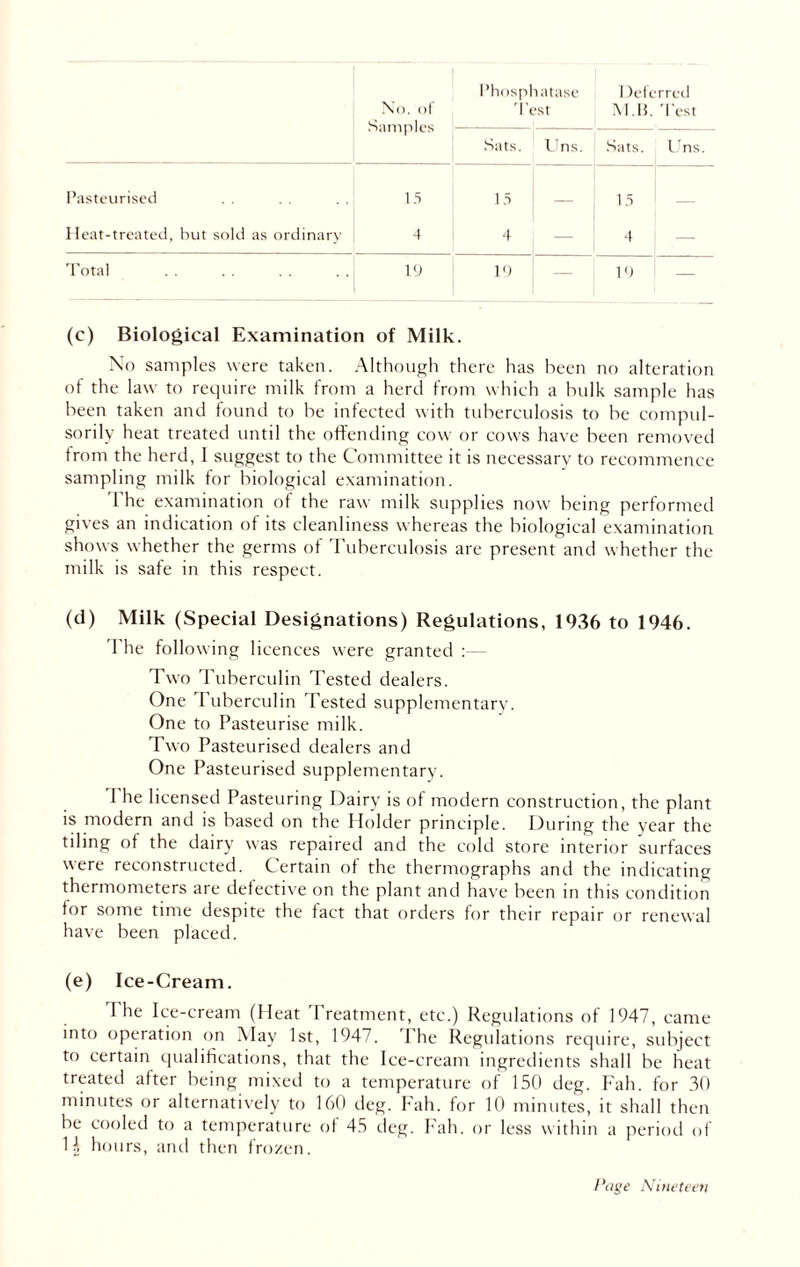 | | No. of Samples | Phosphatase Test Sats. | Phosphatase Test Uns. | Deferred M.B. Test Sats. | Deferred M.B. Test Uns. |
|---|---|---|---|---|---|
| Pasteurised . . . . . . | 15 | 15 | — | 15 | — |
| Heat-treated, but sold as ordinary | 4 | 4 | — | 4 | — |
| Total . . . . . . . . | 19 | 19 | — | 19 | — |

(c) Biological Examination of Milk.

No samples were taken. Although there has been no alteration of the law to require milk from a herd from which a bulk sample has been taken and found to be infected with tuberculosis to be compulsorily heat treated until the offending cow or cows have been removed from the herd, I suggest to the Committee it is necessary to recommence sampling milk for biological examination.

The examination of the raw milk supplies now being performed gives an indication of its cleanliness whereas the biological examination shows whether the germs of Tuberculosis are present and whether the milk is safe in this respect.

(d) Milk (Special Designations) Regulations, 1936 to 1946.

The following licences were granted :—

Two Tuberculin Tested dealers.
One Tuberculin Tested supplementary.
One to Pasteurise milk.
Two Pasteurised dealers and
One Pasteurised supplementary.

The licensed Pasteuring Dairy is of modern construction, the plant is modern and is based on the Holder principle. During the year the tiling of the dairy was repaired and the cold store interior surfaces were reconstructed. Certain of the thermographs and the indicating thermometers are defective on the plant and have been in this condition for some time despite the fact that orders for their repair or renewal have been placed.

(e) Ice-Cream.

The Ice-cream (Heat Treatment, etc.) Regulations of 1947, came into operation on May 1st, 1947. The Regulations require, subject to certain qualifications, that the Ice-cream ingredients shall be heat treated after being mixed to a temperature of 150 deg. Fah. for 30 minutes or alternatively to 160 deg. Fah. for 10 minutes, it shall then be cooled to a temperature of 45 deg. Fah. or less within a period of $1\frac{1}{2}$ hours, and then frozen.

Page Nineteen